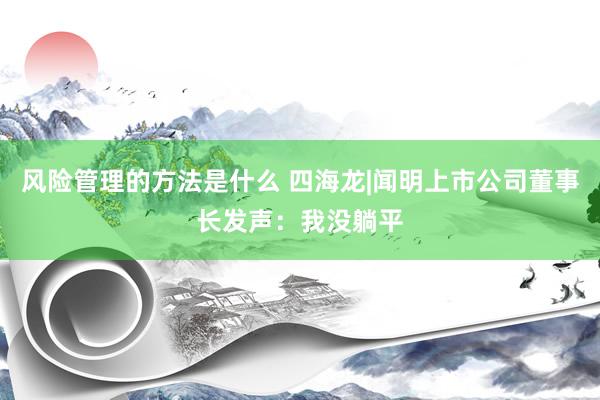 风险管理的方法是什么 四海龙|闻明上市公司董事长发声：我没躺平